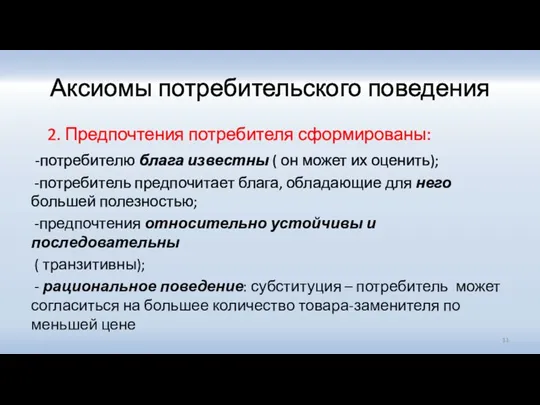 Аксиомы потребительского поведения

2. Предпочтения потребителя сформированы:

-потребителю блага известны ( он может их оценить);

-потребитель предпочитает блага, обладающие для него большей полезностью;

-предпочтения относительно устойчивы и последовательны

( транзитивны);

- рациональное поведение: субституция – потребитель может согласиться на большее количество товара-заменителя по меньшей цене

11